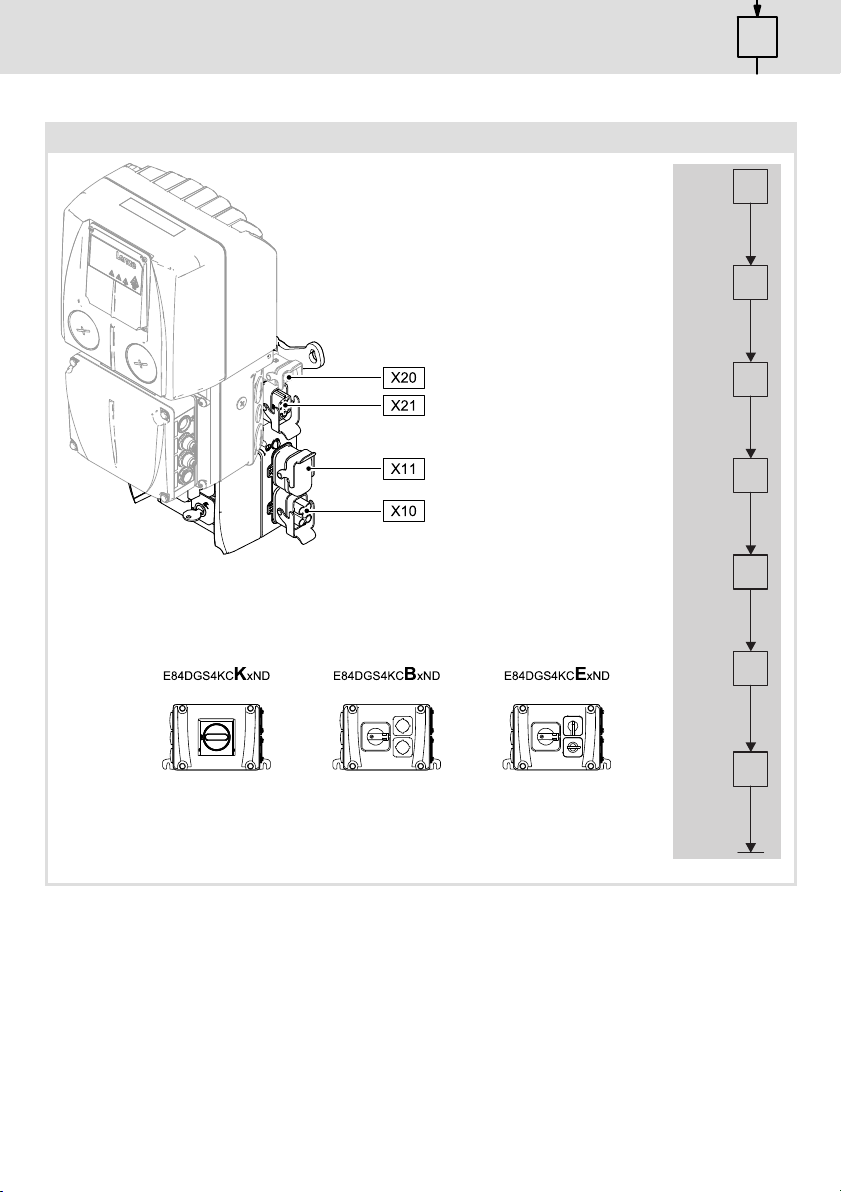 X20
X21
X11
X10

E84DGS4KCKxND

E84DGS4KCBxND

E84DGS4KCExND